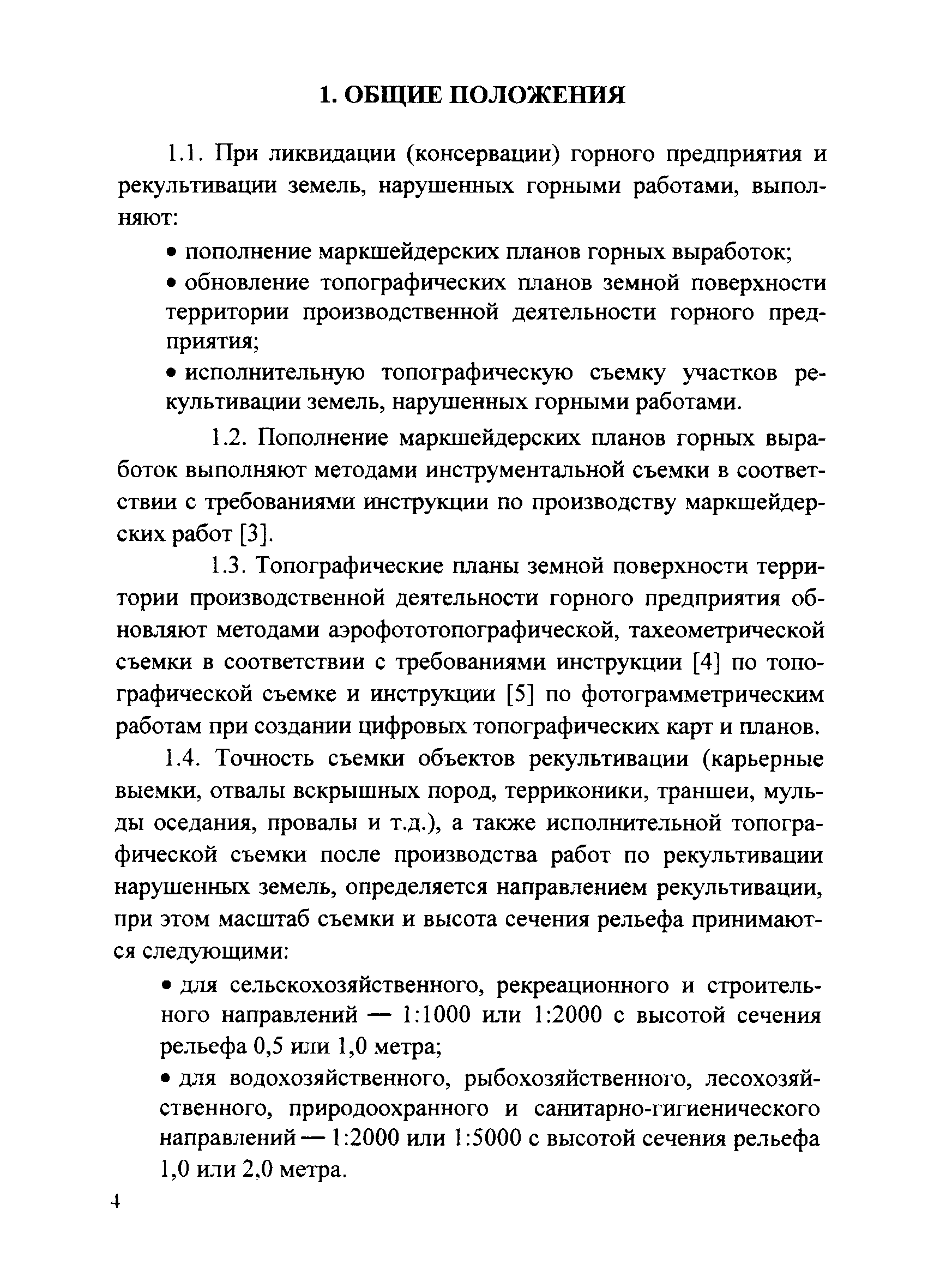 1. ОБЩИЕ ПОЛОЖЕНИЯ

1.1. При ликвидации (консервации) горного предприятия и рекультивации земель, нарушенных горными работами, выполняют:

• пополнение маркшейдерских планов горных выработок;

• обновление топографических планов земной поверхности территории производственной деятельности горного предприятия;

• исполнительную топографическую съемку участков рекультивации земель, нарушенных горными работами.

1.2. Пополнение маркшейдерских планов горных выработок выполняют методами инструментальной съемки в соответствии с требованиями инструкции по производству маркшейдерских работ [3].

1.3. Топографические планы земной поверхности территории производственной деятельности горного предприятия обновляют методами аэрофототопографической, тахеометрической съемки в соответствии с требованиями инструкции [4] по топографической съемке и инструкции [5] по фотограмметрическим работам при создании цифровых топографических карт и планов.

1.4. Точность съемки объектов рекультивации (карьерные выемки, отвалы вскрышных пород, терриконики, траншеи, мульды оседания, провалы и т.д.), а также исполнительной топографической съемки после производства работ по рекультивации нарушенных земель, определяется направлением рекультивации, при этом масштаб съемки и высота сечения рельефа принимаются следующими:

• для сельскохозяйственного, рекреационного и строительного направлений — 1:1000 или 1:2000 с высотой сечения рельефа 0,5 или 1,0 метра;

• для водохозяйственного, рыбохозяйственного, лесохозяйственного, природоохранного и санитарно-гигиенического направлений — 1:2000 или 1:5000 с высотой сечения рельефа 1,0 или 2,0 метра.

4